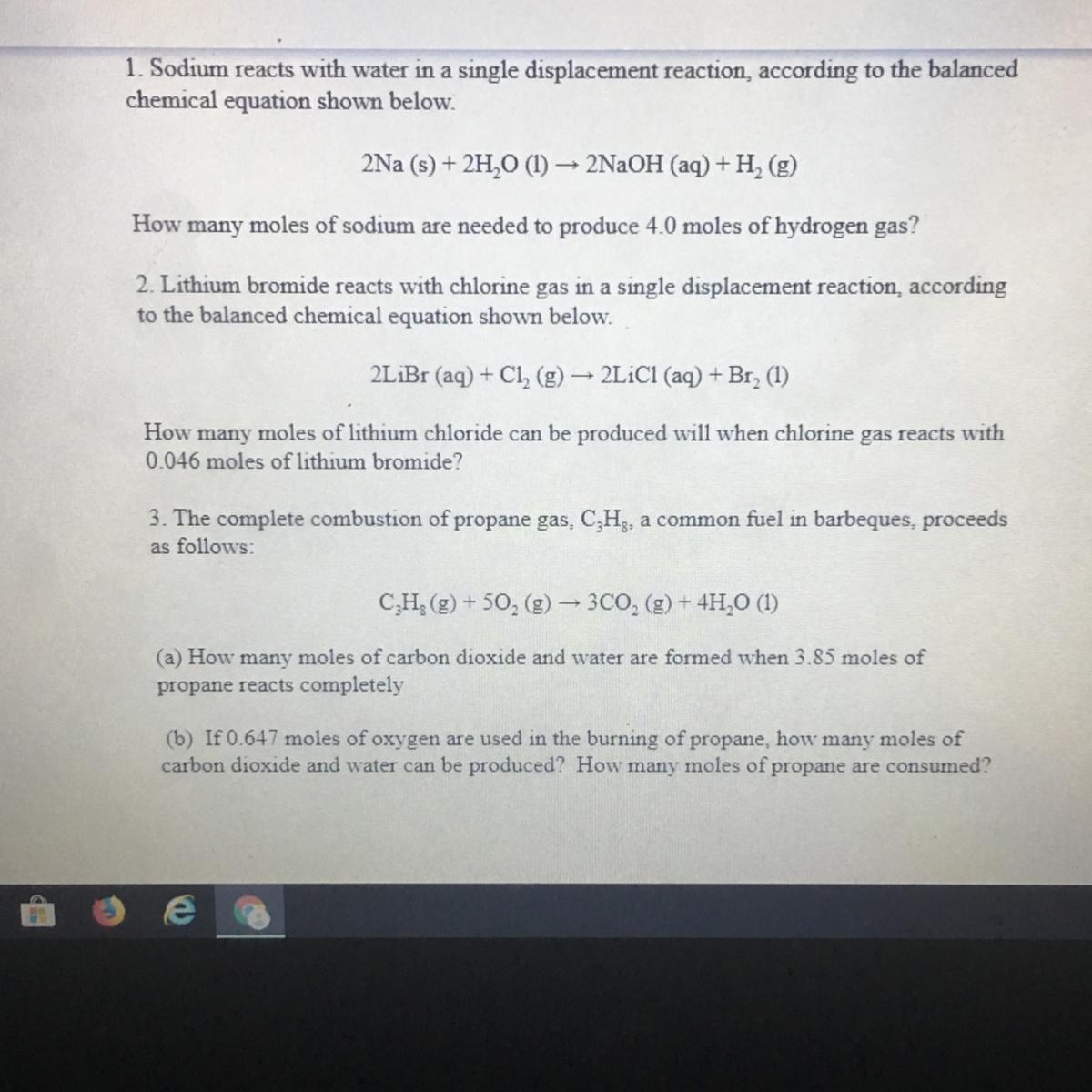 1. Sodium reacts with water in a single displacement reaction, according to the balanced chemical equation shown below.

$2Na (s) + 2H_2O (l) \rightarrow 2NaOH (aq) + H_2 (g)$

How many moles of sodium are needed to produce 4.0 moles of hydrogen gas?

2. Lithium bromide reacts with chlorine gas in a single displacement reaction, according to the balanced chemical equation shown below.

$2LiBr (aq) + Cl_2 (g) \rightarrow 2LiCl (aq) + Br_2 (l)$

How many moles of lithium chloride can be produced will when chlorine gas reacts with 0.046 moles of lithium bromide?

3. The complete combustion of propane gas, $C_3H_8$, a common fuel in barbeques, proceeds as follows:

$C_3H_8 (g) + 5O_2 (g) \rightarrow 3CO_2 (g) + 4H_2O (l)$

(a) How many moles of carbon dioxide and water are formed when 3.85 moles of propane reacts completely

(b) If 0.647 moles of oxygen are used in the burning of propane, how many moles of carbon dioxide and water can be produced? How many moles of propane are consumed?